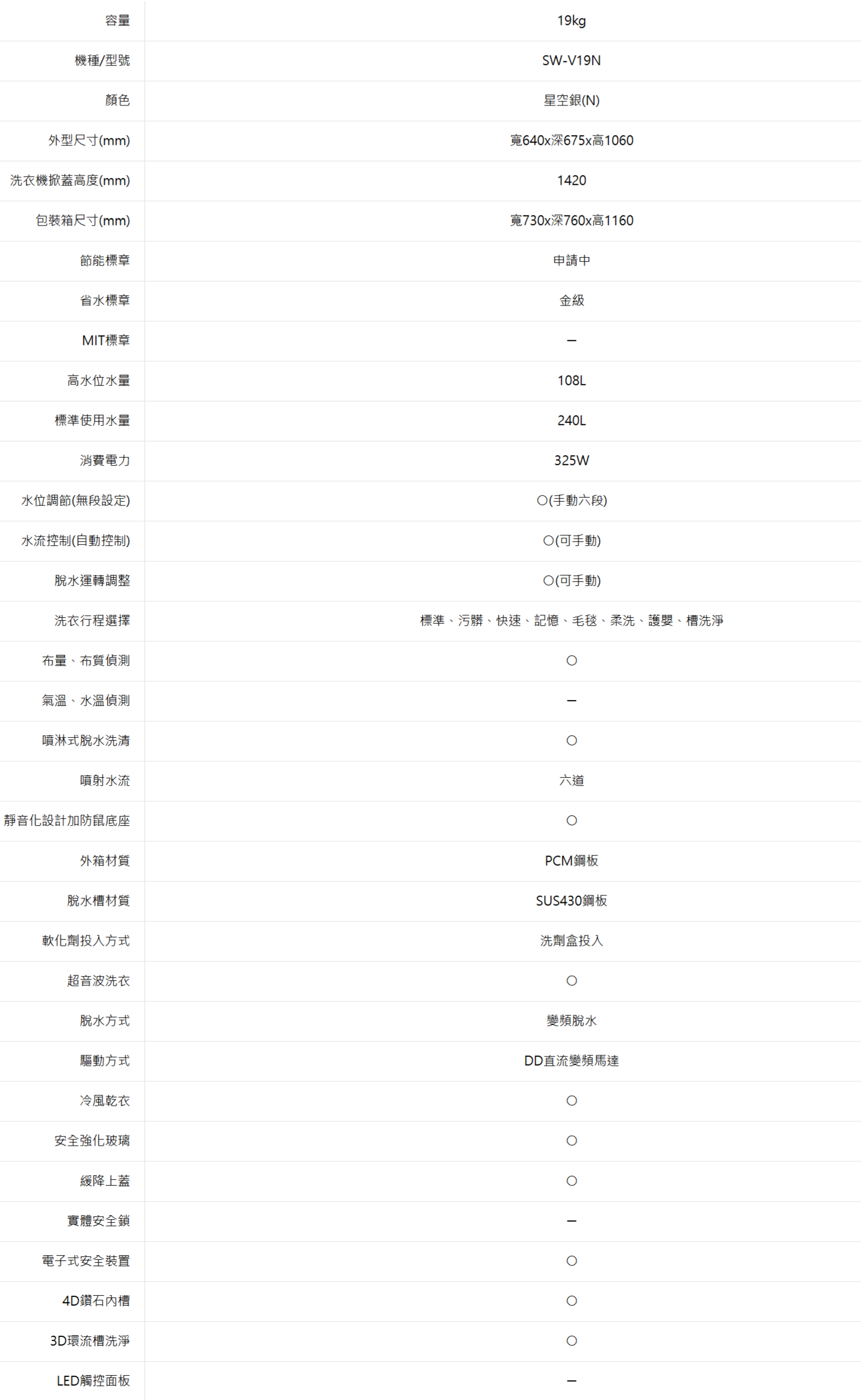 | 容量 | 19kg |
|---|---|
| 機種/型號 | SW-V19N |
| 顏色 | 星空銀(N) |
| 外型尺寸(mm) | 寬640x深675x高1060 |
| 洗衣機掀蓋高度(mm) | 1420 |
| 包裝箱尺寸(mm) | 寬730x深760x高1160 |
| 節能標章 | 申請中 |
| 省水標章 | 金級 |
| MIT標章 | – |
| 高水位水量 | 108L |
| 標準使用水量 | 240L |
| 消費電力 | 325W |
| 水位調節(無段設定) | ○(手動六段) |
| 水流控制(自動控制) | ○(可手動) |
| 脫水運轉調整 | ○(可手動) |
| 洗衣行程選擇 | 標準、污髒、快速、記憶、毛毯、柔洗、護嬰、槽洗淨 |
| 布量、布質偵測 | ○ |
| 氣溫、水溫偵測 | – |
| 噴淋式脫水洗清 | ○ |
| 噴射水流 | 六道 |
| 靜音化設計加防鼠底座 | ○ |
| 外箱材質 | PCM鋼板 |
| 脫水槽材質 | SUS430鋼板 |
| 軟化劑投入方式 | 洗劑盒投入 |
| 超音波洗衣 | ○ |
| 脫水方式 | 變頻脫水 |
| 驅動方式 | DD直流變頻馬達 |
| 冷風乾衣 | ○ |
| 安全強化玻璃 | ○ |
| 緩降上蓋 | ○ |
| 實體安全鎖 | – |
| 電子式安全裝置 | ○ |
| 4D鑽石內槽 | ○ |
| 3D環流槽洗淨 | ○ |
| LED觸控面板 | – |